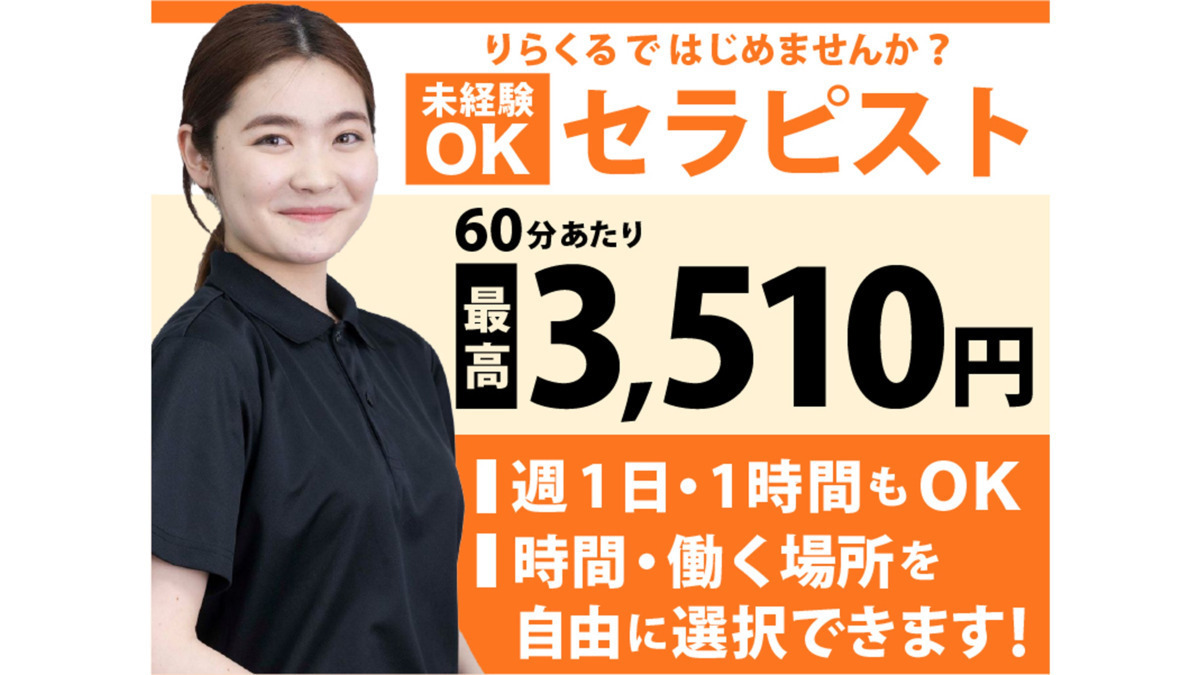 りらくるではじめませんか？

未経験OK セラピスト

60分あたり

最高 3,510円

週1日・1時間もOK

時間・働く場所を自由に選択できます!